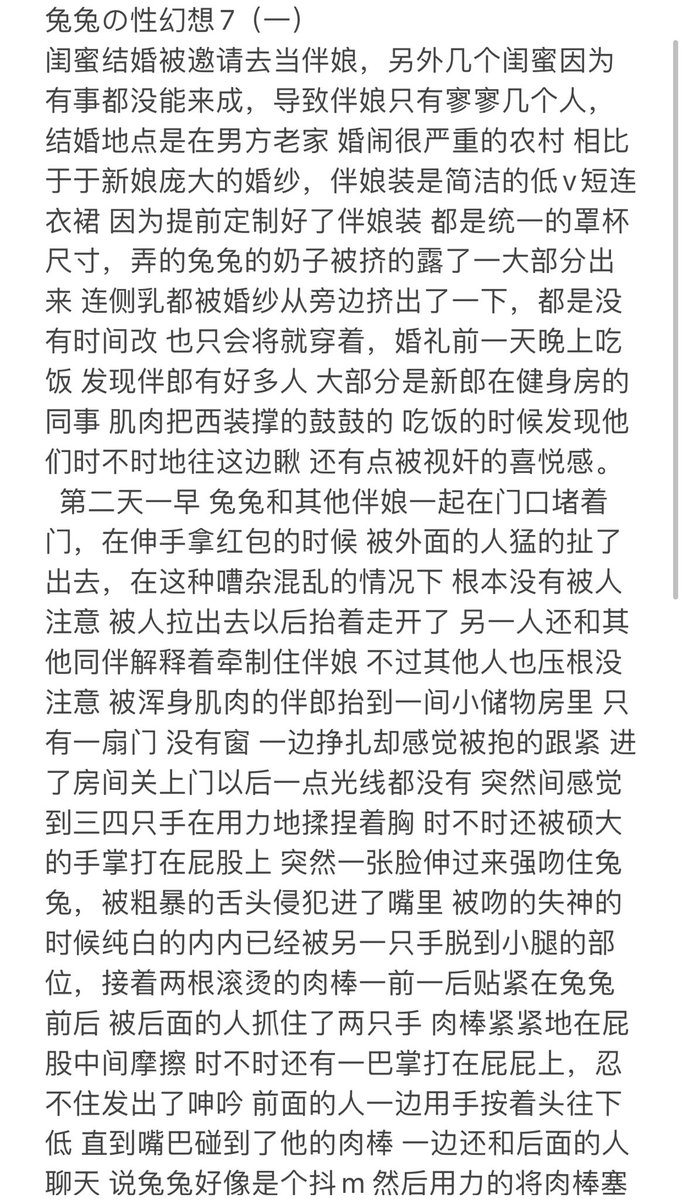 兔兔の性幻想７（一）
闺蜜结婚被邀请去当伴娘，另外几个闺蜜因为有事都没能来成，导致伴娘只有寥寥几个人，结婚地点是在男方老家 婚闹很严重的农村 相比于于新娘庞大的婚纱，伴娘装是简洁的低ｖ短连衣裙 因为提前定制好了伴娘装 都是统一的罩杯尺寸，弄的兔兔的奶子被挤的露了一大部分出来 连侧乳都被婚纱从旁边挤出了一下，都是没有时间改 也只会将就穿着，婚礼前一天晚上吃饭 发现伴郎有好多人 大部分是新郎在健身房的同事 肌肉把西装撑的鼓鼓的 吃饭的时候发现他们时不时地往这边瞅 还有点被视奸的喜悦感。
第二天一早 兔兔和其他伴娘一起在门口堵着门，在伸手拿红包的时候 被外面的人猛的扯了出去，在这种嘈杂混乱的情况下 根本没有被人注意 被人拉出去以后抬着走开了 另一人还和其他同伴解释着牵制住伴娘 不过其他人也压根没注意 被浑身肌肉的伴郎抬到一间小储物房里 只有一扇门 没有窗 一边挣扎却感觉被抱的跟紧 进了房间关上门以后一点光线都没有 突然间感觉到三四只手在用力地揉捏着胸 时不时还被硕大的手掌打在屁股上 突然一张脸伸过来强吻住兔兔，被粗暴的舌头侵犯进了嘴里 被吻的失神的时候纯白的内内已经被另一只手脱到小腿的部位，接着两根滚烫的肉棒一前一后贴紧在兔兔前后 被后面的人抓住了两只手 肉棒紧紧地在屁股中间摩擦 时不时还有一巴掌打在屁屁上，忍不住发出了呻吟 前面的人一边用手按着头往下低 直到嘴巴碰到了他的肉棒 一边还和后面的人聊天 说兔兔好像是个抖ｍ 然后用力的将肉棒塞